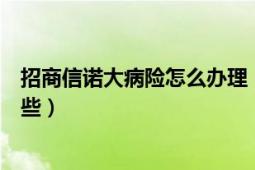 招商信诺大病险怎么办理
些）